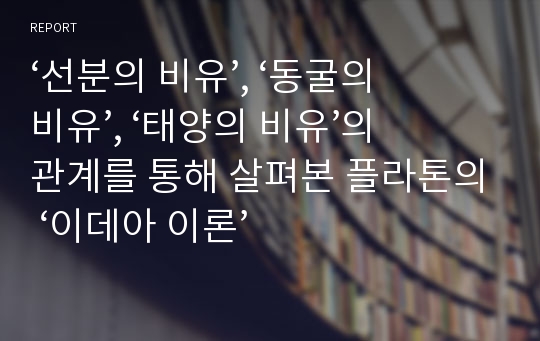 REPORT

‘선분의 비유’, ‘동굴의 비유’, ‘태양의 비유’의 관계를 통해 살펴본 플라톤의 ‘이데아 이론’